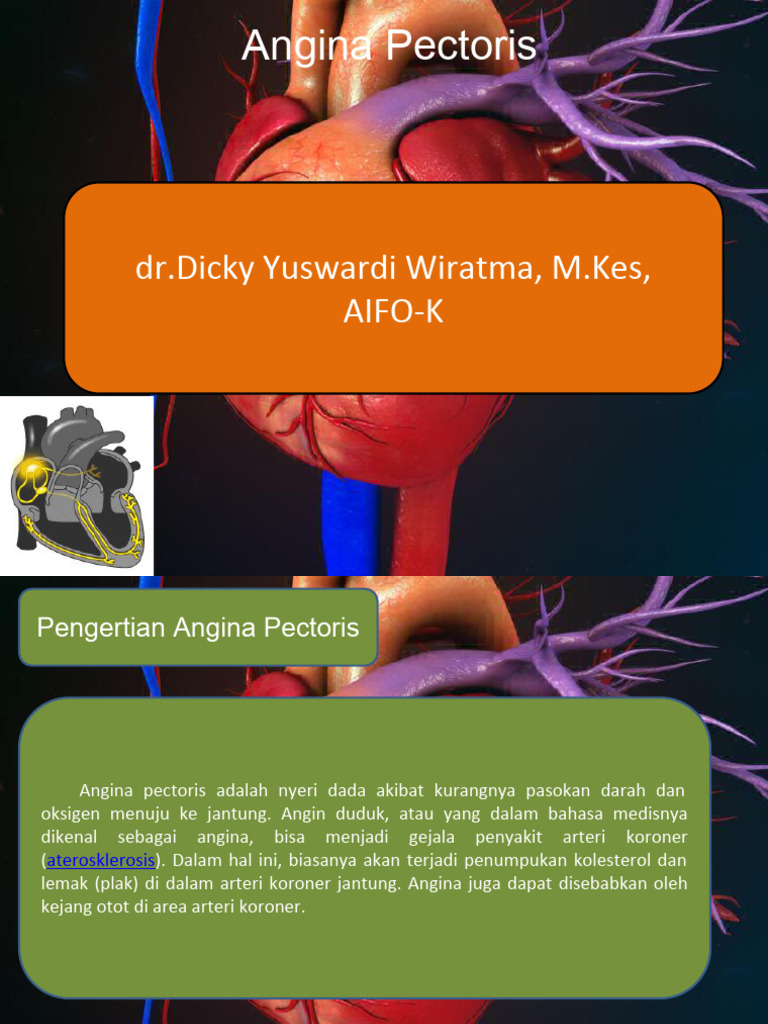 Angina Pectoris

dr.Dicky Yuswardi Wiratma, M.Kes, AIFO-K

Pengertian Angina Pectoris

Angina pectoris adalah nyeri dada akibat kurangnya pasokan darah dan oksigen menuju ke jantung. Angin duduk, atau yang dalam bahasa medisnya dikenal sebagai angina, bisa menjadi gejala penyakit arteri koroner (aterosklerosis). Dalam hal ini, biasanya akan terjadi penumpukan kolesterol dan lemak (plak) di dalam arteri koroner jantung. Angina juga dapat disebabkan oleh kejang otot di area arteri koroner.